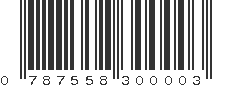 0 787558 300003